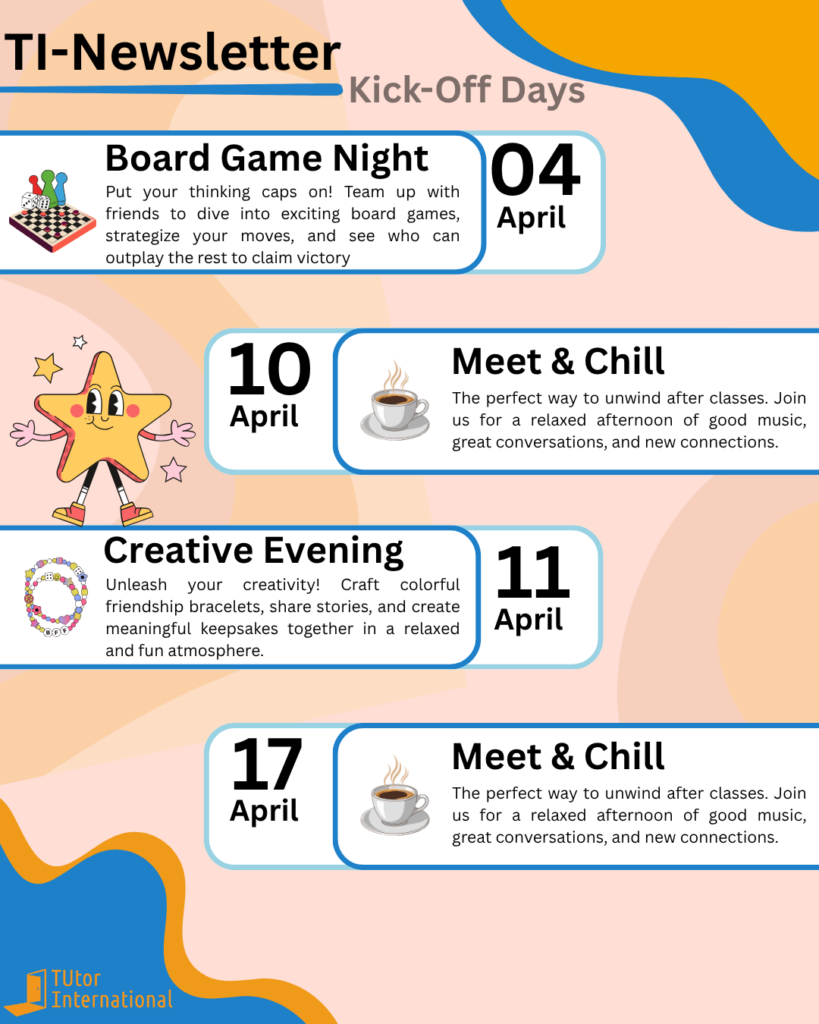 TI-Newsletter

Kick-Off Days

Board Game Night

Put your thinking caps on! Team up with friends to dive into exciting board games, strategize your moves, and see who can outplay the rest to claim victory

04
April

10
April

Meet & Chill

The perfect way to unwind after classes. Join us for a relaxed afternoon of good music, great conversations, and new connections.

Creative Evening

Unleash your creativity! Craft colorful friendship bracelets, share stories, and create meaningful keepsakes together in a relaxed and fun atmosphere.

11
April

17
April

Meet & Chill

The perfect way to unwind after classes. Join us for a relaxed afternoon of good music, great conversations, and new connections.

TUtor
International